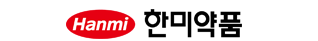 Hanmi 한미약품